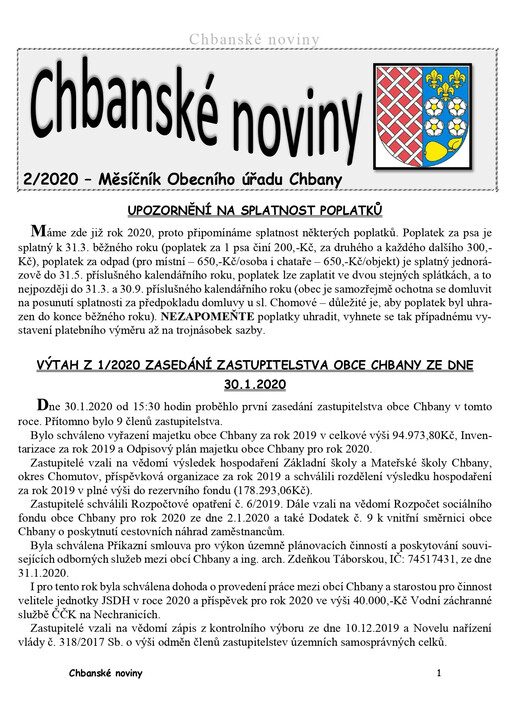 Chbanské noviny

Chbanské noviny

2/2020 – Měsíčník Obecního úřadu Chbany

UPOZORNĚNÍ NA SPLATNOST POPLATKŮ

Máme zde již rok 2020, proto připomínáme splatnost některých poplatků. Poplatek za psa je splatný k 31.3. běžného roku (poplatek za 1 psa činí 200,-Kč, za druhého a každého dalšího 300,-Kč), poplatek za odpad (pro místní – 650,-Kč/osoba i chataře – 650,-Kč/objekt) je splatný jednorázově do 31.5. příslušného kalendářního roku, poplatek lze zaplatit ve dvou stejných splátkách, a to nejpozději do 31.3. a 30.9. příslušného kalendářního roku (obec je samozřejmě ochotna se domluvit na posunutí splatnosti za předpokladu domluvy u sl. Chomové – důležité je, aby poplatek byl uhrazen do konce běžného roku). NEZAPOMEŇTE poplatky uhradit, vyhnete se tak případnému vystavení platebního výměru až na trojnásobek sazby.

VÝTAH Z 1/2020 ZASEDÁNÍ ZASTUPITELSTVA OBCE CHBANY ZE DNE 30.1.2020

Dne 30.1.2020 od 15:30 hodin proběhlo první zasedání zastupitelstva obce Chbany v tomto roce. Přítomno bylo 9 členů zastupitelstva.

Bylo schváleno vyřazení majetku obce Chbany za rok 2019 v celkové výši 94.973,80Kč, Inventarizace za rok 2019 a Odpisový plán majetku obce Chbany pro rok 2020.

Zastupitelé vzali na vědomí výsledek hospodaření Základní školy a Mateřské školy Chbany, okres Chomutov, příspěvková organizace za rok 2019 a schválili rozdělení výsledku hospodaření za rok 2019 v plné výši do rezervního fondu (178.293,06Kč).

Zastupitelé schválili Rozpočtové opatření č. 6/2019. Dále vzali na vědomí Rozpočet sociálního fondu obce Chbany pro rok 2020 ze dne 2.1.2020 a také Dodatek č. 9 k vnitřní směrnici obce Chbany o poskytnutí cestovních náhrad zaměstnancům.

Byla schválena Příkazní smlouva pro výkon územně plánovacích činností a poskytování souvisejících odborných služeb mezi obcí Chbany a ing. arch. Zdeňkou Táborskou, IČ: 74517431, ze dne 31.1.2020.

I pro tento rok byla schválena dohoda o provedení práce mezi obcí Chbany a starostou pro činnost velitele jednotky JSDH v roce 2020 a příspěvek pro rok 2020 ve výši 40.000,-Kč Vodní záchranné službě ČČK na Nechranicích.

Zastupitelé vzali na vědomí zápis z kontrolního výboru ze dne 10.12.2019 a Novelu nařízení vlády č. 318/2017 Sb. o výši odměn členů zastupitelstev územních samosprávných celků.

Chbanské noviny 1